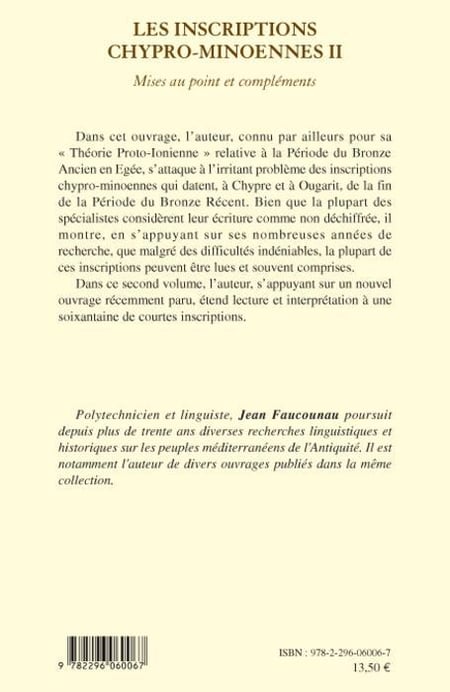 LES INSCRIPTIONS CHYPRO-MINOENNES II

Mises au point et compléments

Dans cet ouvrage, l'auteur, connu par ailleurs pour sa « Théorie Proto-Ionienne » relative à la Période du Bronze Ancien en Egée, s'attaque à l'irritant problème des inscriptions chypro-minoennes qui datent, à Chypre et à Ougarit, de la fin de la Période du Bronze Récent. Bien que la plupart des spécialistes considèrent leur écriture comme non déchiffrée, il montre, en s'appuyant sur ses nombreuses années de recherche, que malgré des difficultés indéniables, la plupart de ces inscriptions peuvent être lues et souvent comprises.

Dans ce second volume, l'auteur, s'appuyant sur un nouvel ouvrage récemment paru, étend lecture et interprétation à une soixantaine de courtes inscriptions.

Polytechnicien et linguiste, Jean Faucounau poursuit depuis plus de trente ans diverses recherches linguistiques et historiques sur les peuples méditerranéens de l'Antiquité. Il est notamment l'auteur de divers ouvrages publiés dans la même collection.

9 782296 060067

ISBN : 978-2-296-06006-7
13,50 €